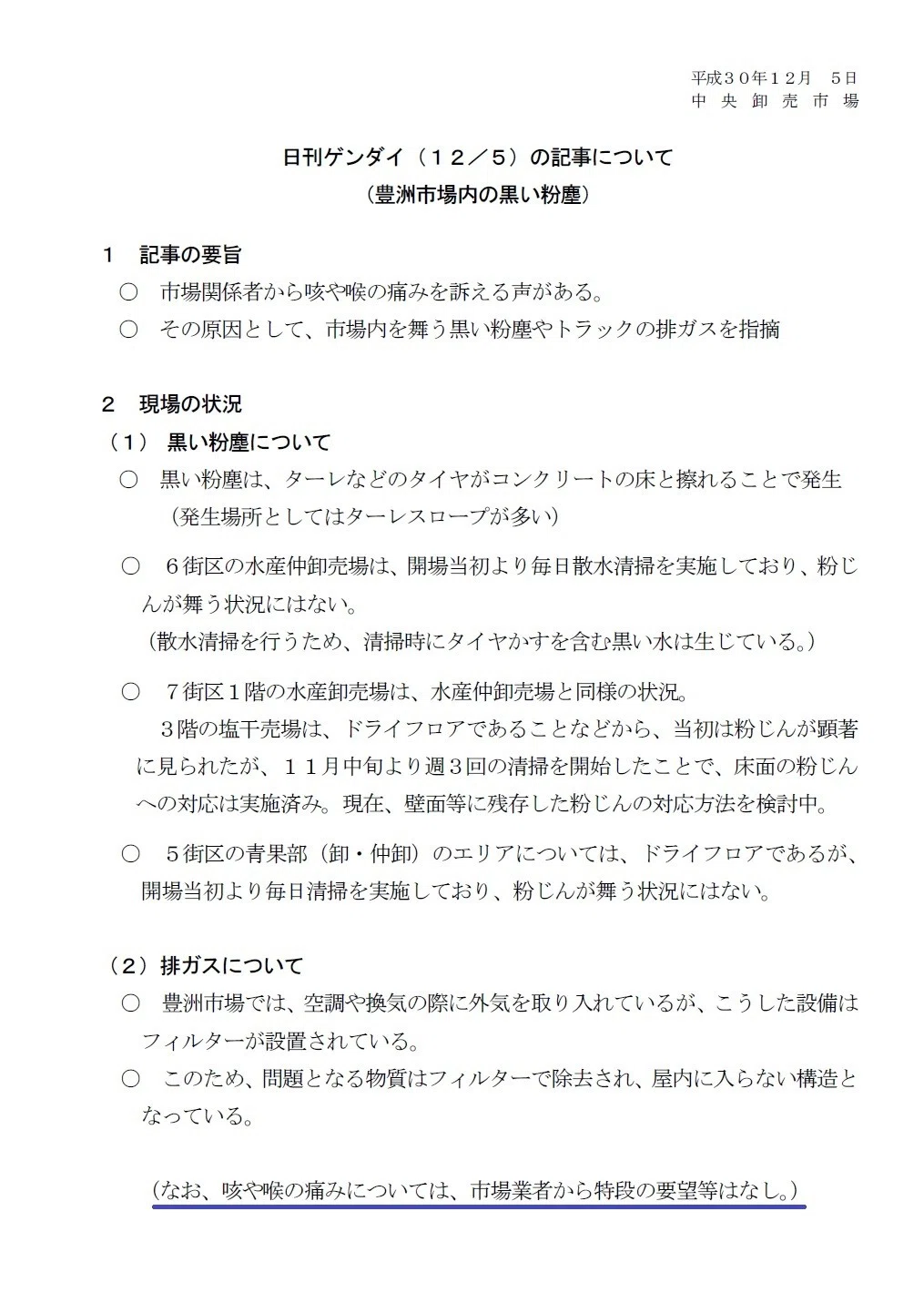 平成３０年１２月　５日
中央卸売市場

日刊ゲンダイ（１２／５）の記事について
（豊洲市場内の黒い粉塵）

１　記事の要旨
○　市場関係者から咳や喉の痛みを訴える声がある。
○　その原因として、市場内を舞う黒い粉塵やトラックの排ガスを指摘

２　現場の状況
（１）　黒い粉塵について
○　黒い粉塵は、ターレなどのタイヤがコンクリートの床と擦れることで発生
（発生場所としてはターレスロープが多い）

○　６街区の水産仲卸売場は、開場当初より毎日散水清掃を実施しており、粉じんが舞う状況にはない。
（散水清掃を行うため、清掃時にタイヤかすを含む黒い水は生じている。）

○　７街区１階の水産卸売場は、水産仲卸売場と同様の状況。
３階の塩干売場は、ドライフロアであることなどから、当初は粉じんが顕著に見られたが、１１月中旬より週３回の清掃を開始したことで、床面の粉じんへの対応は実施済み。現在、壁面等に残存した粉じんの対応方法を検討中。

○　５街区の青果部（卸・仲卸）のエリアについては、ドライフロアであるが、開場当初より毎日清掃を実施しており、粉じんが舞う状況にはない。

（２）排ガスについて
○　豊洲市場では、空調や換気の際に外気を取り入れているが、こうした設備はフィルターが設置されている。
○　このため、問題となる物質はフィルターで除去され、屋内に入らない構造となっている。

（なお、咳や喉の痛みについては、市場業者から特段の要望等はなし。）